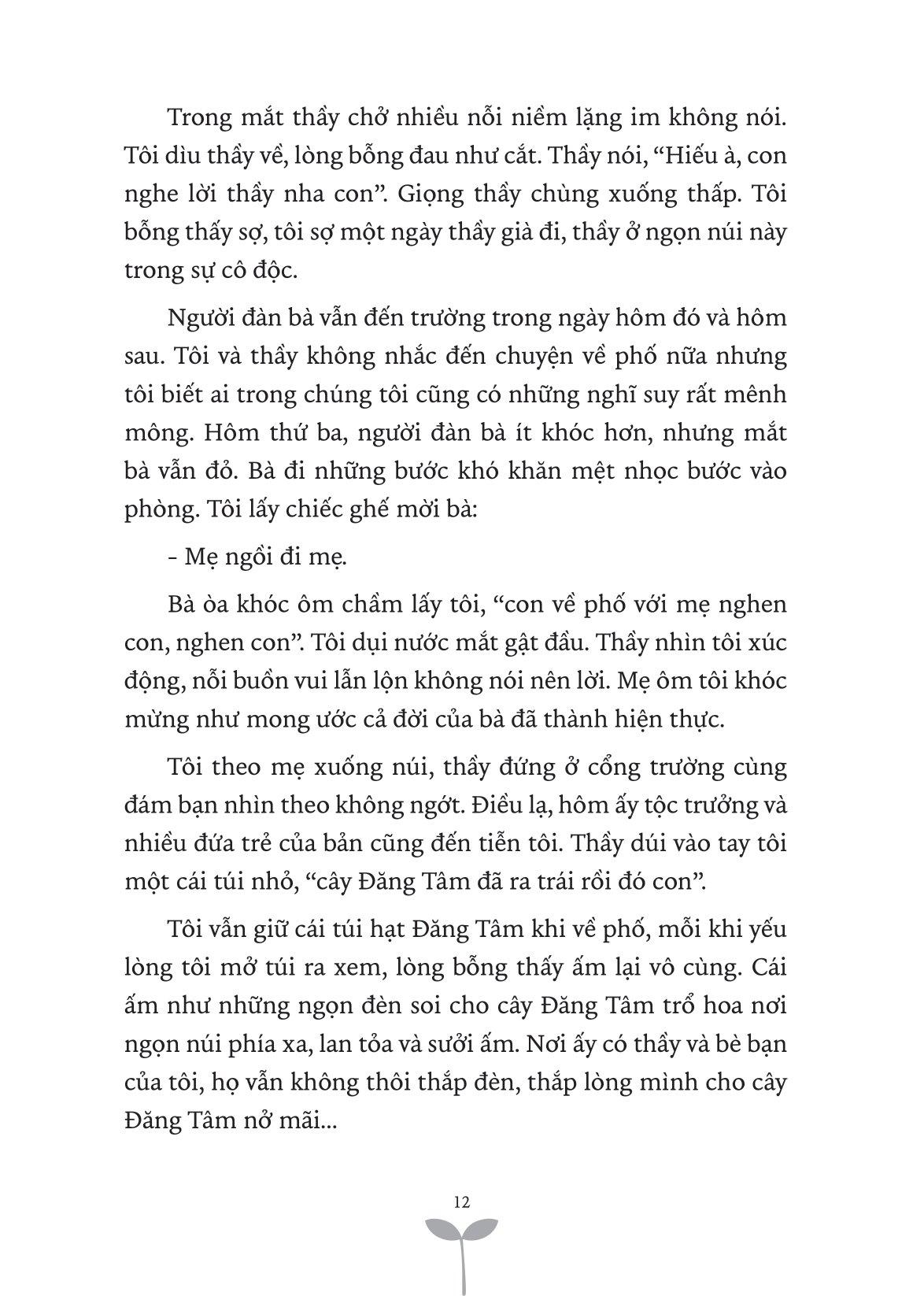 Trong mắt thầy chở nhiều nỗi niềm lặng im không nói. Tôi dìu thầy về, lòng bỗng đau như cắt. Thầy nói, "Hiếu à, con nghe lời thầy nha con". Giọng thầy chùng xuống thấp. Tôi bỗng thấy sợ, tôi sợ một ngày thầy già đi, thầy ở ngọn núi này trong sự cô độc.

Người đàn bà vẫn đến trường trong ngày hôm đó và hôm sau. Tôi và thầy không nhắc đến chuyện về phố nữa nhưng tôi biết ai trong chúng tôi cũng có những nghĩ suy rất mênh mông. Hôm thứ ba, người đàn bà ít khóc hơn, nhưng mắt bà vẫn đỏ. Bà đi những bước khó khăn mệt nhọc bước vào phòng. Tôi lấy chiếc ghế mời bà:

- Mẹ ngồi đi mẹ.

Bà òa khóc ôm chầm lấy tôi, "con về phố với mẹ nghen con, nghen con". Tôi dụi nước mắt gật đầu. Thầy nhìn tôi xúc động, nỗi buồn vui lẫn lộn không nói nên lời. Mẹ ôm tôi khóc mừng như mong ước cả đời của bà đã thành hiện thực.

Tôi theo mẹ xuống núi, thầy đứng ở cổng trường cùng đám bạn nhìn theo không ngớt. Điều lạ, hôm ấy tộc trưởng và nhiều đứa trẻ của bản cũng đến tiễn tôi. Thầy dúi vào tay tôi một cái túi nhỏ, "cây Đăng Tâm đã ra trái rồi đó con".

Tôi vẫn giữ cái túi hạt Đăng Tâm khi về phố, mỗi khi yếu lòng tôi mở túi ra xem, lòng bỗng thấy ấm lại vô cùng. Cái ấm như những ngọn đèn soi cho cây Đăng Tâm trổ hoa nơi ngọn núi phía xa, lan tỏa và sưởi ấm. Nơi ấy có thầy và bè bạn của tôi, họ vẫn không thôi thắp đèn, thắp lòng mình cho cây Đăng Tâm nở mãi...

12